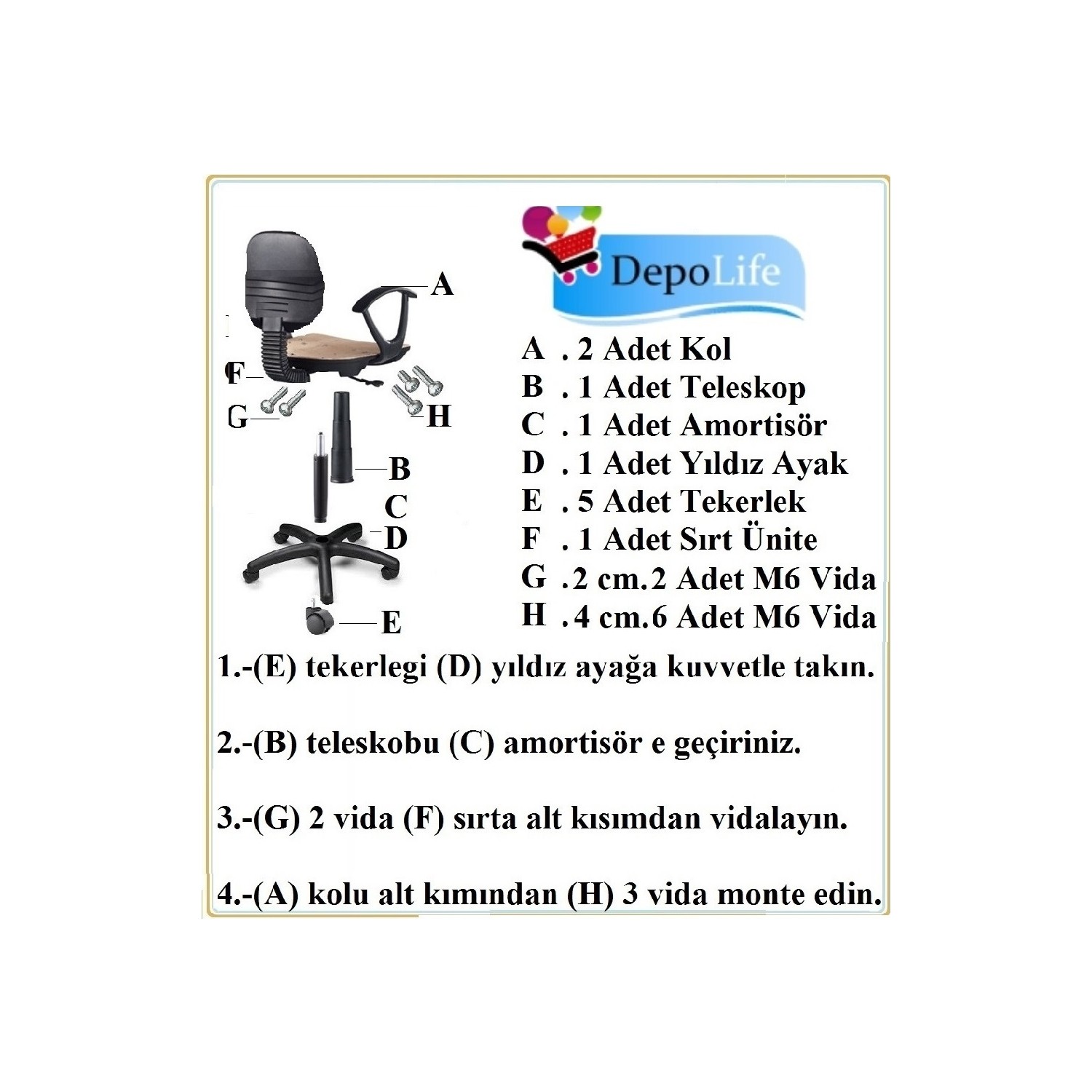 A
F
G
H
B
C
D
E

DepoLife

A . 2 Adet Kol
B . 1 Adet Teleskop
C . 1 Adet Amortisör
D . 1 Adet Yıldız Ayak
E . 5 Adet Tekerlek
F . 1 Adet Sırt Ünite
G .2 cm.2 Adet M6 Vida
H .4 cm.6 Adet M6 Vida

1.-(E) tekerlegi (D) yıldız ayağa kuvvetle takın.

2.-(B) teleskobu (C) amortisör e geçiriniz.

3.-(G) 2 vida (F) sırta alt kısımdan vidalayın.

4.-(A) kolu alt kımından (H) 3 vida monte edin.